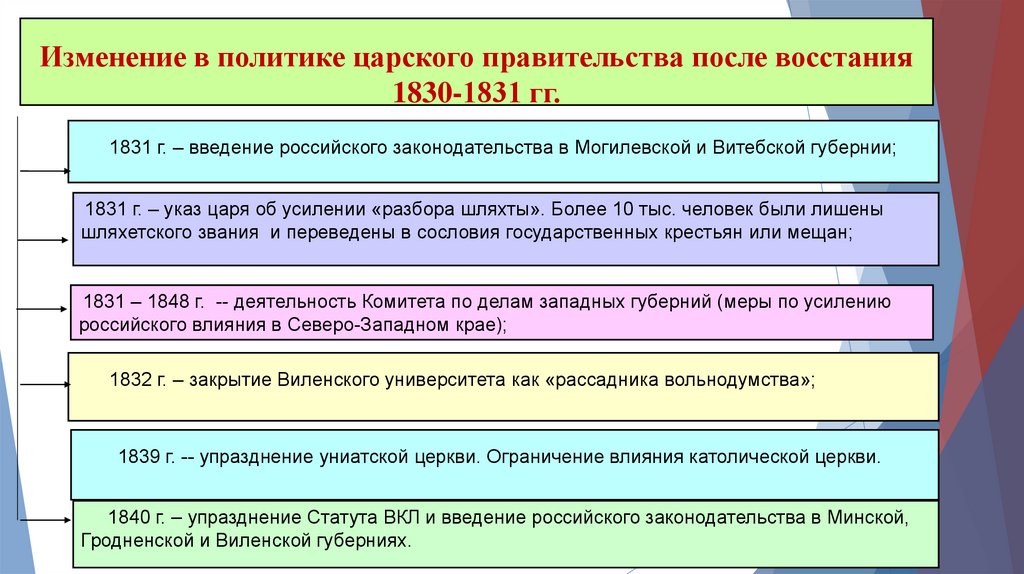 Изменение в политике царского правительства после восстания 1830-1831 гг.

1831 г. – введение российского законодательства в Могилевской и Витебской губернии;

1831 г. – указ царя об усилении «разбора шляхты». Более 10 тыс. человек были лишены шляхетского звания и переведены в сословия государственных крестьян или мещан;

1831 – 1848 г. -- деятельность Комитета по делам западных губерний (меры по усилению российского влияния в Северо-Западном крае);

1832 г. – закрытие Виленского университета как «рассадника вольнодумства»;

1839 г. -- упразднение униатской церкви. Ограничение влияния католической церкви.

1840 г. – упразднение Статута ВКЛ и введение российского законодательства в Минской, Гродненской и Виленской губерниях.